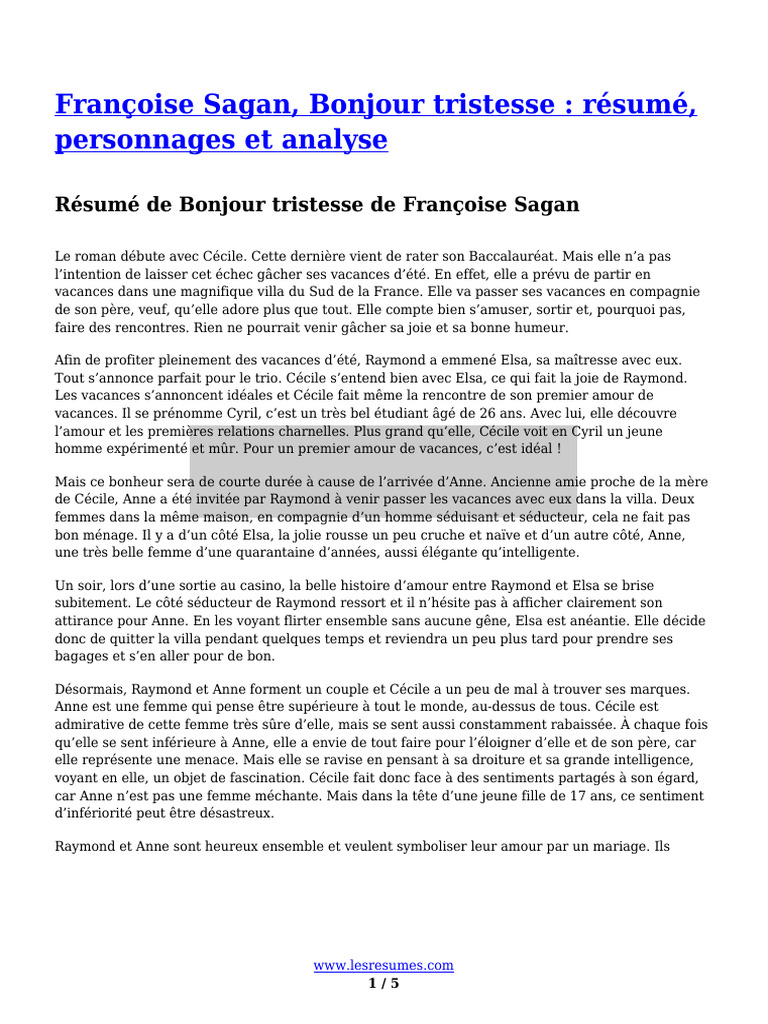 Françoise Sagan, Bonjour tristesse : résumé, personnages et analyse

Résumé de Bonjour tristesse de Françoise Sagan

Le roman débute avec Cécile. Cette dernière vient de rater son Baccalauréat. Mais elle n'a pas l'intention de laisser cet échec gâcher ses vacances d'été. En effet, elle a prévu de partir en vacances dans une magnifique villa du Sud de la France. Elle va passer ses vacances en compagnie de son père, veuf, qu'elle adore plus que tout. Elle compte bien s'amuser, sortir et, pourquoi pas, faire des rencontres. Rien ne pourrait venir gâcher sa joie et sa bonne humeur.

Afin de profiter pleinement des vacances d'été, Raymond a emmené Elsa, sa maîtresse avec eux. Tout s'annonce parfait pour le trio. Cécile s'entend bien avec Elsa, ce qui fait la joie de Raymond. Les vacances s'annoncent idéales et Cécile fait même la rencontre de son premier amour de vacances. Il se prénomme Cyril, c'est un très bel étudiant âgé de 26 ans. Avec lui, elle découvre l'amour et les premières relations charnelles. Plus grand qu'elle, Cécile voit en Cyril un jeune homme expérimenté et mûr. Pour un premier amour de vacances, c'est idéal !

Mais ce bonheur sera de courte durée à cause de l'arrivée d'Anne. Ancienne amie proche de la mère de Cécile, Anne a été invitée par Raymond à venir passer les vacances avec eux dans la villa. Deux femmes dans la même maison, en compagnie d'un homme séduisant et séducteur, cela ne fait pas bon ménage. Il y a d'un côté Elsa, la jolie rousse un peu cruche et naïve et d'un autre côté, Anne, une très belle femme d'une quarantaine d'années, aussi élégante qu'intelligente.

Un soir, lors d'une sortie au casino, la belle histoire d'amour entre Raymond et Elsa se brise subitement. Le côté séducteur de Raymond ressort et il n'hésite pas à afficher clairement son attirance pour Anne. En les voyant flirter ensemble sans aucune gêne, Elsa est anéantie. Elle décide donc de quitter la villa pendant quelques temps et reviendra un peu plus tard pour prendre ses bagages et s'en aller pour de bon.

Désormais, Raymond et Anne forment un couple et Cécile a un peu de mal à trouver ses marques. Anne est une femme qui pense être supérieure à tout le monde, au-dessus de tous. Cécile est admirative de cette femme très sûre d'elle, mais se sent aussi constamment rabaissée. À chaque fois qu'elle se sent inférieure à Anne, elle a envie de tout faire pour l'éloigner d'elle et de son père, car elle représente une menace. Mais elle se ravise en pensant à sa droiture et sa grande intelligence, voyant en elle, un objet de fascination. Cécile fait donc face à des sentiments partagés à son égard, car Anne n'est pas une femme méchante. Mais dans la tête d'une jeune fille de 17 ans, ce sentiment d'infériorité peut être désastreux.

Raymond et Anne sont heureux ensemble et veulent symboliser leur amour par un mariage. Ils

www.lesresumes.com
1 / 5